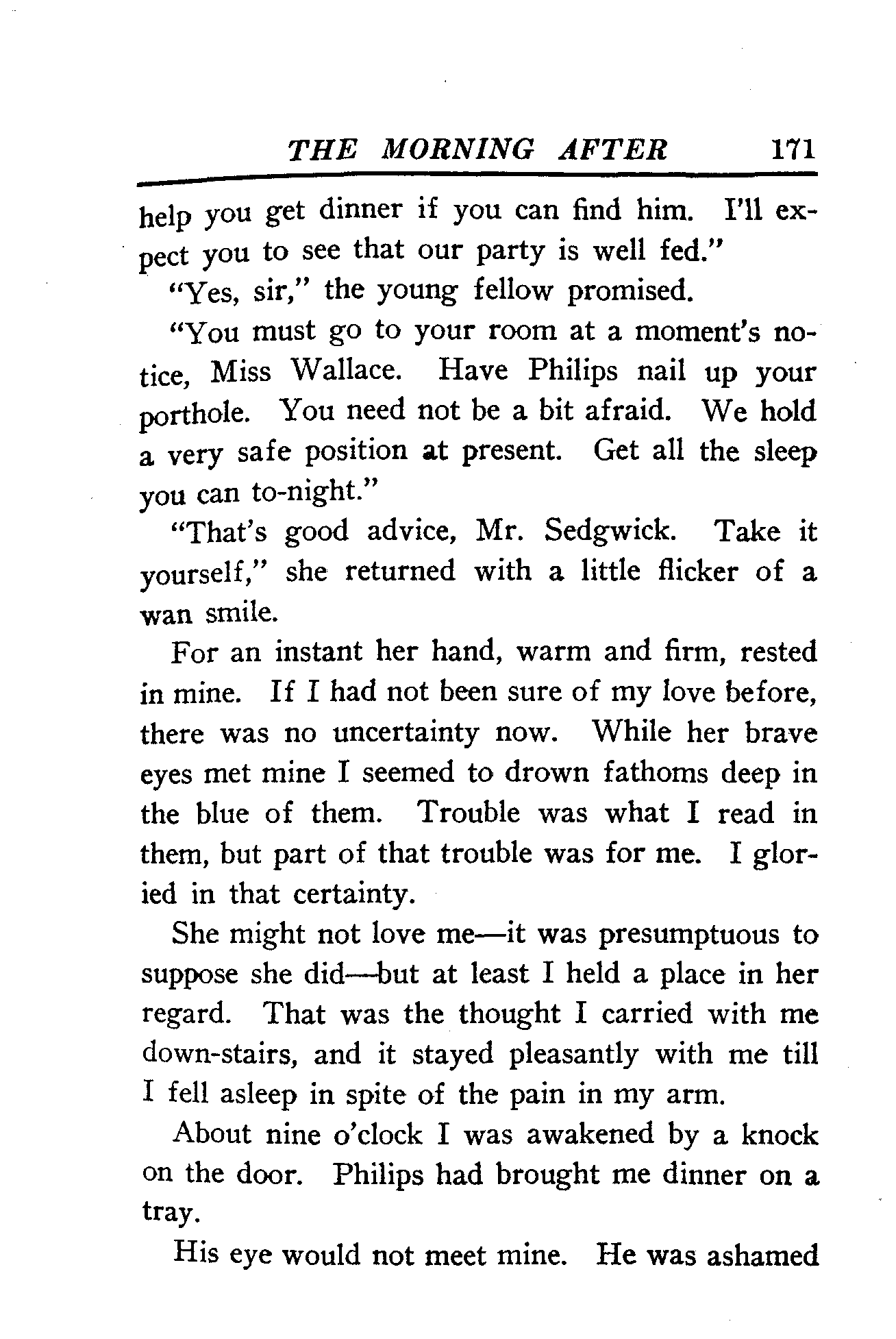 THE MORNING AFTER 171

help you get dinner if you can find him. I'll expect you to see that our party is well fed."

"Yes, sir," the young fellow promised.

"You must go to your room at a moment's notice, Miss Wallace. Have Philips nail up your porthole. You need not be a bit afraid. We hold a very safe position at present. Get all the sleep you can to-night."

"That's good advice, Mr. Sedgwick. Take it yourself," she returned with a little flicker of a wan smile.

For an instant her hand, warm and firm, rested in mine. If I had not been sure of my love before, there was no uncertainty now. While her brave eyes met mine I seemed to drown fathoms deep in the blue of them. Trouble was what I read in them, but part of that trouble was for me. I gloried in that certainty.

She might not love me—it was presumptuous to suppose she did—but at least I held a place in her regard. That was the thought I carried with me down-stairs, and it stayed pleasantly with me till I fell asleep in spite of the pain in my arm.

About nine o'clock I was awakened by a knock on the door. Philips had brought me dinner on a tray.

His eye would not meet mine. He was ashamed